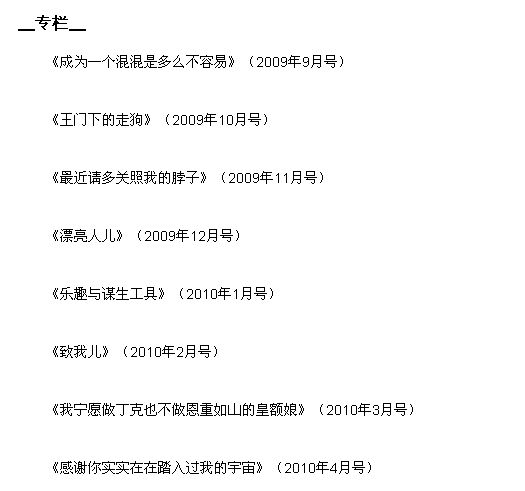 __专栏__

《成为一个混混是多么不容易》（2009年9月号）

《王门下的走狗》（2009年10月号）

《最近请多关照我的脖子》（2009年11月号）

《漂亮人儿》（2009年12月号）

《乐趣与谋生工具》（2010年1月号）

《致我儿》（2010年2月号）

《我宁愿做丁克也不做恩重如山的皇额娘》（2010年3月号）

《感谢你实实在在踏入过我的宇宙》（2010年4月号）